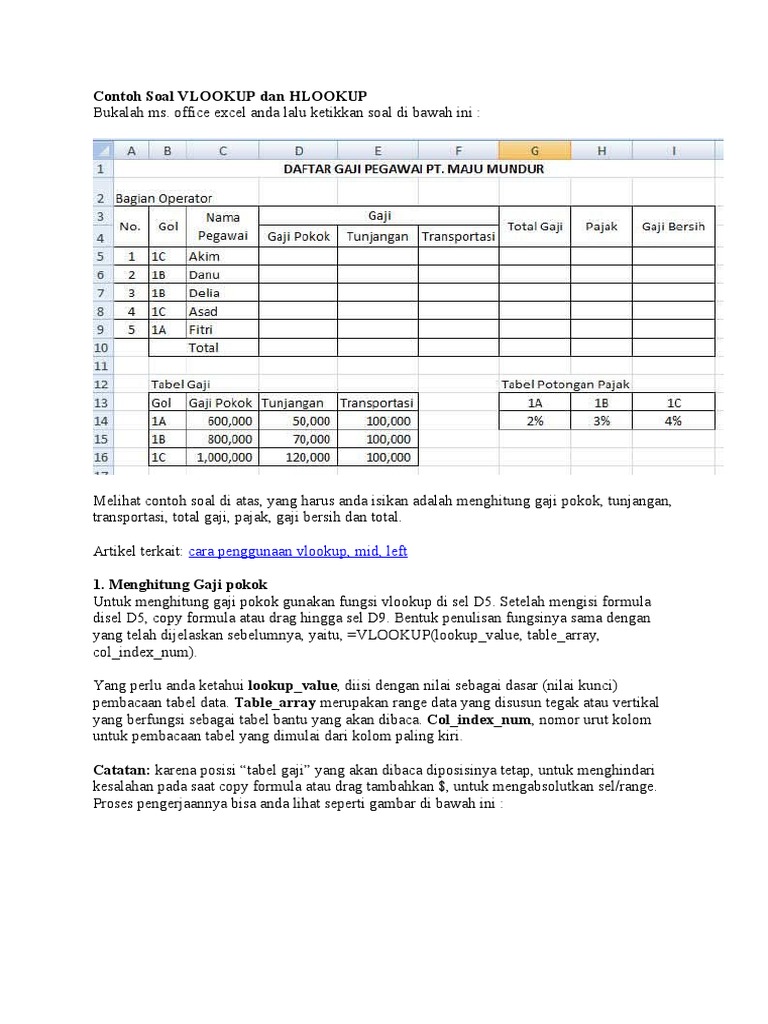 Contoh Soal VLOOKUP dan HLOOKUP
Bukalah ms. office excel anda lalu ketikkan soal di bawah ini :

| | A | B | C | D | E | F | G | H | I |
|---|---|---|---|---|---|---|---|---|---|
| 1 | | | | DAFTAR GAJI PEGAWAI PT. MAJU MUNDUR | | | | | |
| 2 | Bagian Operator | | | | | | | | |
| 3 | No. | Gol | Nama Pegawai | Gaji | | | Total Gaji | Pajak | Gaji Bersih |
| 4 | | | | Gaji Pokok | Tunjangan | Transportasi | | | |
| 5 | 1 | 1C | Akim | | | | | | |
| 6 | 2 | 1B | Danu | | | | | | |
| 7 | 3 | 1B | Delia | | | | | | |
| 8 | 4 | 1C | Asad | | | | | | |
| 9 | 5 | 1A | Fitri | | | | | | |
| 10 | | | Total | | | | | | |
| 11 | | | | | | | | | |
| 12 | | Tabel Gaji | | | | | Tabel Potongan Pajak | | |
| 13 | | Gol | Gaji Pokok | Tunjangan | Transportasi | | 1A | 1B | 1C |
| 14 | | 1A | 600,000 | 50,000 | 100,000 | | 2% | 3% | 4% |
| 15 | | 1B | 800,000 | 70,000 | 100,000 | | | | |
| 16 | | 1C | 1,000,000 | 120,000 | 100,000 | | | | |

Melihat contoh soal di atas, yang harus anda isikan adalah menghitung gaji pokok, tunjangan, transportasi, total gaji, pajak, gaji bersih dan total.

Artikel terkait: cara penggunaan vlookup, mid, left

1. Menghitung Gaji pokok
Untuk menghitung gaji pokok gunakan fungsi vlookup di sel D5. Setelah mengisi formula disel D5, copy formula atau drag hingga sel D9. Bentuk penulisan fungsinya sama dengan yang telah dijelaskan sebelumnya, yaitu, =VLOOKUP(lookup_value, table_array, col_index_num).

Yang perlu anda ketahui lookup_value, diisi dengan nilai sebagai dasar (nilai kunci) pembacaan tabel data. Table_array merupakan range data yang disusun tegak atau vertikal yang berfungsi sebagai tabel bantu yang akan dibaca. Col_index_num, nomor urut kolom untuk pembacaan tabel yang dimulai dari kolom paling kiri.

Catatan: karena posisi “tabel gaji” yang akan dibaca diposisinya tetap, untuk menghindari kesalahan pada saat copy formula atau drag tambahkan $, untuk mengabsolutkan sel/range. Proses pengerjaannya bisa anda lihat seperti gambar di bawah ini :